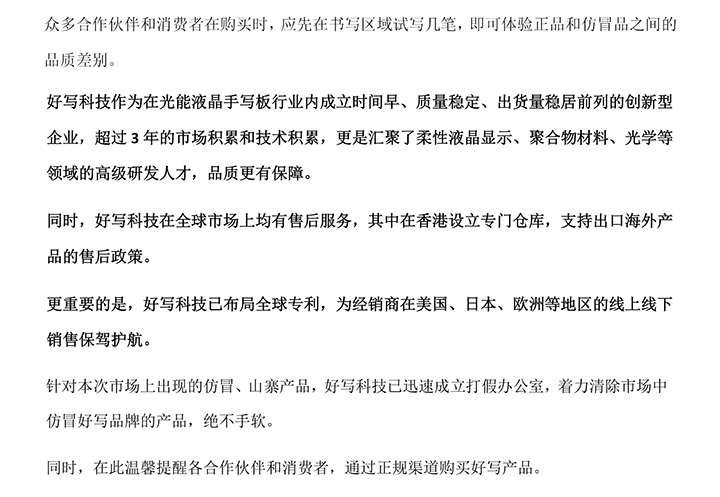 众多合作伙伴和消费者在购买时，应先在书写区域试写几笔，即可体验正品和仿冒品之间的品质差别。

好写科技作为在光能液晶手写板行业内成立时间早、质量稳定、出货量稳居前列的创新型企业，超过 3 年的市场积累和技术积累，更是汇聚了柔性液晶显示、聚合物材料、光学等领域的高级研发人才，品质更有保障。

同时，好写科技在全球市场上均有售后服务，其中在香港设立专门仓库，支持出口海外产品的售后政策。

更重要的是，好写科技已布局全球专利，为经销商在美国、日本、欧洲等地区的线上线下销售保驾护航。

针对本次市场上出现的仿冒、山寨产品，好写科技已迅速成立打假办公室，着力清除市场中仿冒好写品牌的产品，绝不手软。

同时，在此温馨提醒各合作伙伴和消费者，通过正规渠道购买好写产品。